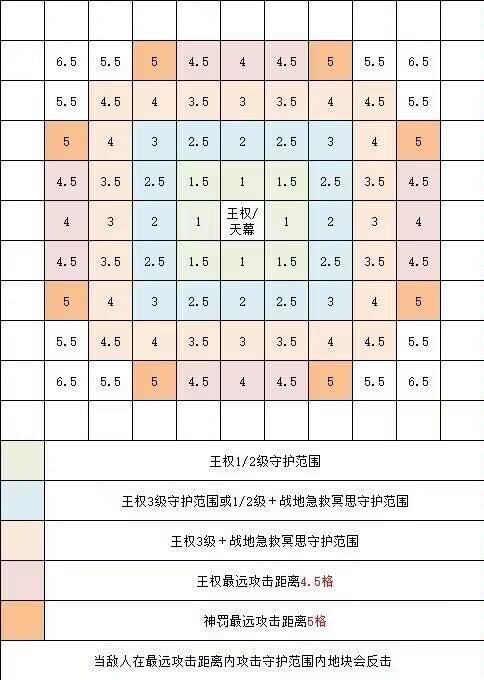 |  |  |  |  |  |  |  |  |  |  |  |
|---|---|---|---|---|---|---|---|---|---|---|
|  | 6.5 | 5.5 | 5 | 4.5 | 4 | 4.5 | 5 | 5.5 | 6.5 |  |
|  | 5.5 | 4.5 | 4 | 3.5 | 3 | 3.5 | 4 | 4.5 | 5.5 |  |
|  | 5 | 4 | 3 | 2.5 | 2 | 2.5 | 3 | 4 | 5 |  |
|  | 4.5 | 3.5 | 2.5 | 1.5 | 1 | 1.5 | 2.5 | 3.5 | 4.5 |  |
|  | 4 | 3 | 2 | 1 | 王权/天幕 | 1 | 2 | 3 | 4 |  |
|  | 4.5 | 3.5 | 2.5 | 1.5 | 1 | 1.5 | 2.5 | 3.5 | 4.5 |  |
|  | 5 | 4 | 3 | 2.5 | 2 | 2.5 | 3 | 4 | 5 |  |
|  | 5.5 | 4.5 | 4 | 3.5 | 3 | 3.5 | 4 | 4.5 | 5.5 |  |
|  | 6.5 | 5.5 | 5 | 4.5 | 4 | 4.5 | 5 | 5.5 | 6.5 |  |
|  |  |  |  |  |  |  |  |  |  |  |

|  |  |
|---|---|
|  | 王权1/2级守护范围 |
|  | 王权3级守护范围或1/2级+战地急救冥思守护范围 |
|  | 王权3级+战地急救冥思守护范围 |
|  | 王权最远攻击距离4.5格 |
|  | 神罚最远攻击距离5格 |

当敌人在最远攻击距离内攻击守护范围内地块会反击